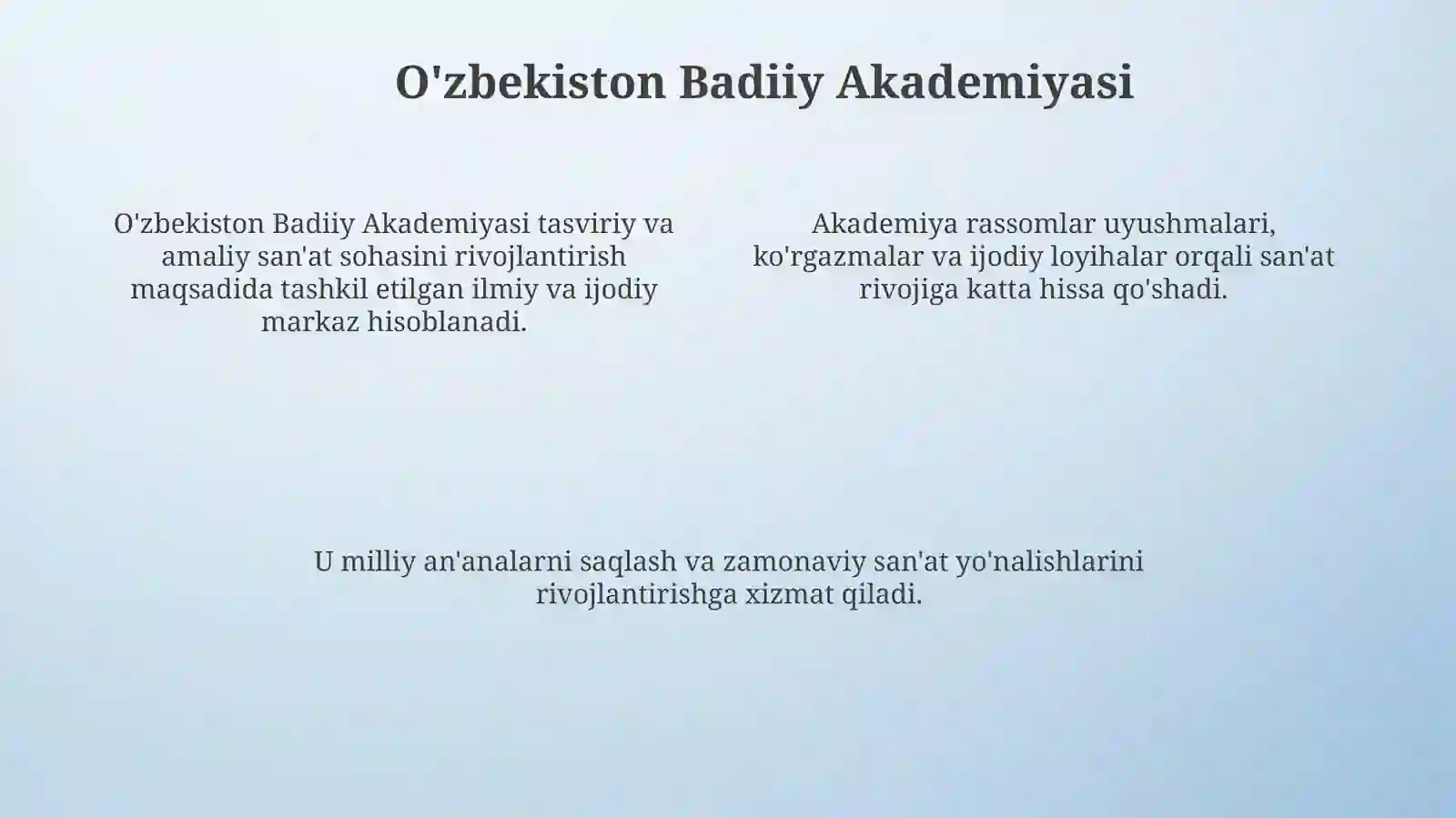 O'zbekiston Badiiy Akademiyasi

O'zbekiston Badiiy Akademiyasi tasviriy va amaliy san'at sohasini rivojlantirish maqsadida tashkil etilgan ilmiy va ijodiy markaz hisoblanadi.

Akademiya rassomlar uyushmalari, ko'rgazmalar va ijodiy loyihalar orqali san'at rivojiga katta hissa qo'shadi.

U milliy an'analarni saqlash va zamonaviy san'at yo'nalishlarini rivojlantirishga xizmat qiladi.